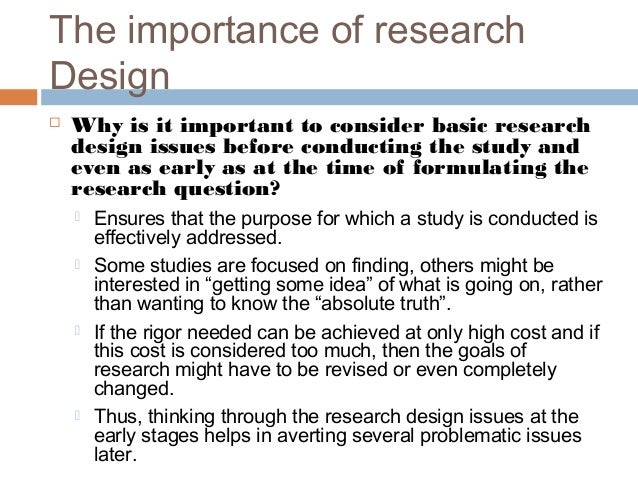 The importance of research Design

Why is it important to consider basic research design issues before conducting the study and even as early as at the time of formulating the research question?

Ensures that the purpose for which a study is conducted is effectively addressed.

Some studies are focused on finding, others might be interested in “getting some idea” of what is going on, rather than wanting to know the “absolute truth”.

If the rigor needed can be achieved at only high cost and if this cost is considered too much, then the goals of research might have to be revised or even completely changed.

Thus, thinking through the research design issues at the early stages helps in averting several problematic issues later.